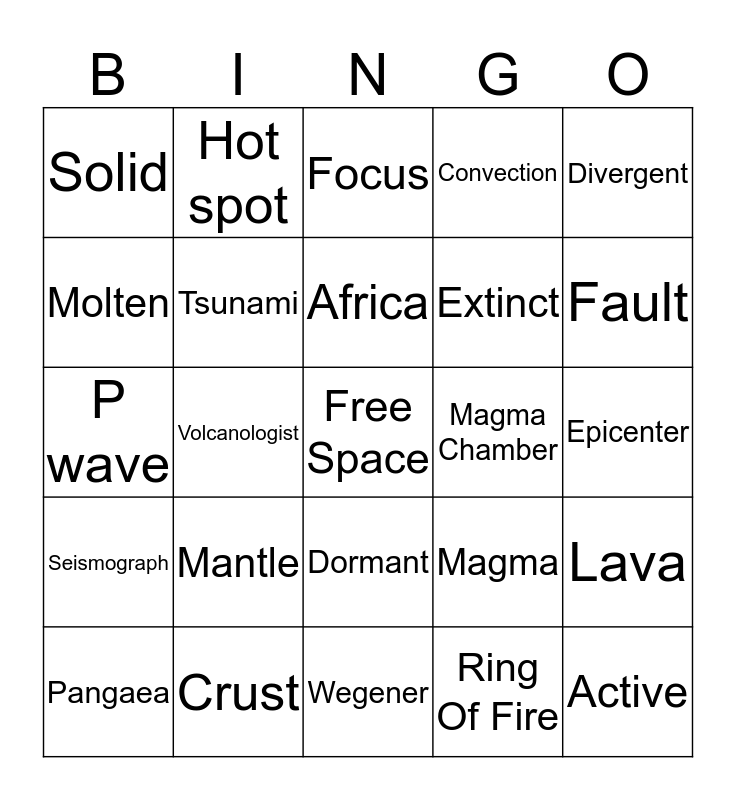 | B | I | N | G | O |
|---|---|---|---|---|
| Solid | Hot spot | Focus | Convection | Divergent |
| Molten | Tsunami | Africa | Extinct | Fault |
| P wave | Volcanologist | Free Space | Magma Chamber | Epicenter |
| Seismograph | Mantle | Dormant | Magma | Lava |
| Pangaea | Crust | Wegener | Ring Of Fire | Active |